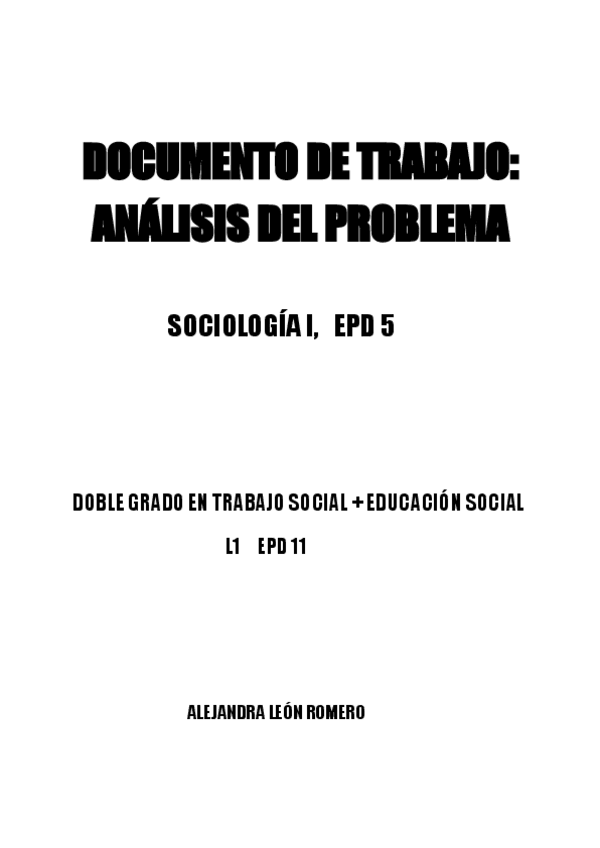 DOCUMENTO DE TRABAJO: ANÁLISIS DEL PROBLEMA

SOCIOLOGÍA I, EPD 5

DOBLE GRADO EN TRABAJO SOCIAL + EDUCACIÓN SOCIAL

L1 EPD 11

ALEJANDRA LEÓN ROMERO